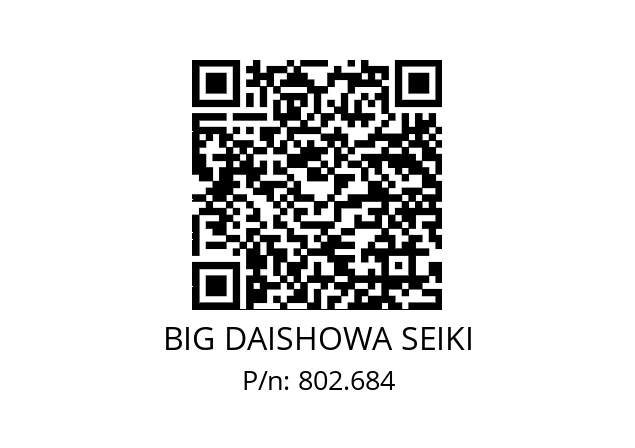 BIG DAISHOWA SEIKI
P/n: 802.684